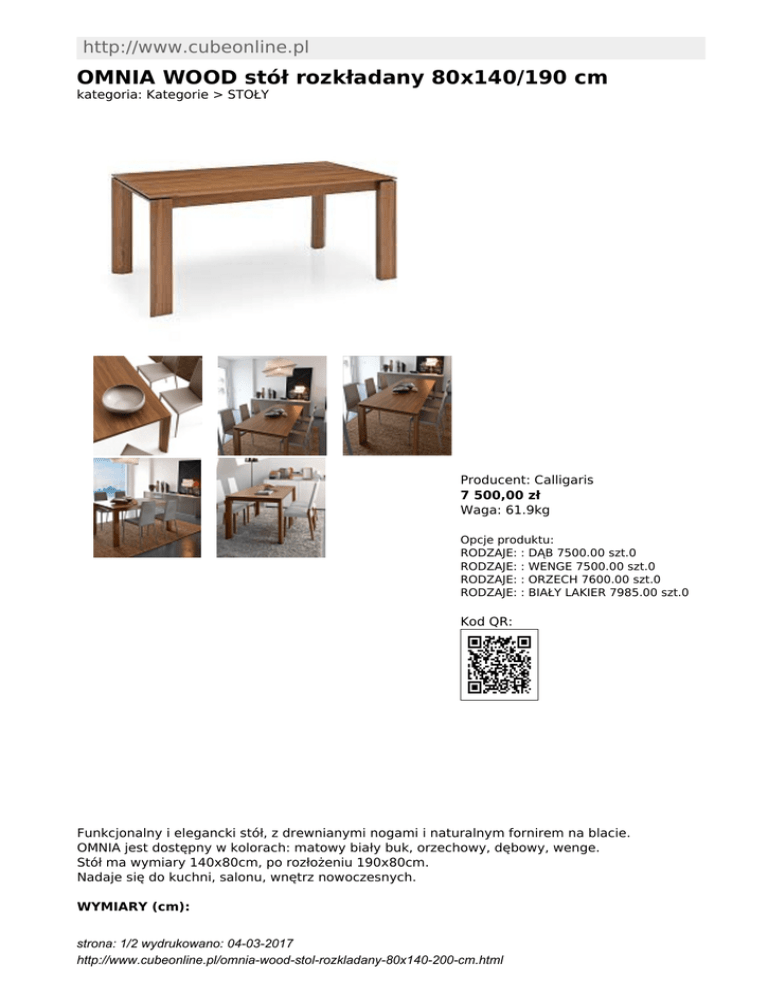 http://www.cubeonline.pl

OMNIA WOOD stół rozkładany 80x140/190 cm
kategoria: Kategorie > STOŁY

Producent: Calligaris
7 500,00 zł
Waga: 61.9kg

Opcje produktu:
RODZAJE: : DĄB 7500.00 szt.0
RODZAJE: : WENGE 7500.00 szt.0
RODZAJE: : ORZECH 7600.00 szt.0
RODZAJE: : BIAŁY LAKIER 7985.00 szt.0

Kod QR:

Funkcjonalny i elegancki stół, z drewnianymi nogami i naturalnym fornirem na blacie.
OMNIA jest dostępny w kolorach: matowy biały buk, orzechowy, dębowy, wenge.
Stół ma wymiary 140x80cm, po rozłożeniu 190x80cm.
Nadaje się do kuchni, salonu, wnętrz nowoczesnych.

WYMIARY (cm):

strona: 1/2 wydrukowano: 04-03-2017
http://www.cubeonline.pl/omnia-wood-stol-rozkladany-80x140-200-cm.html